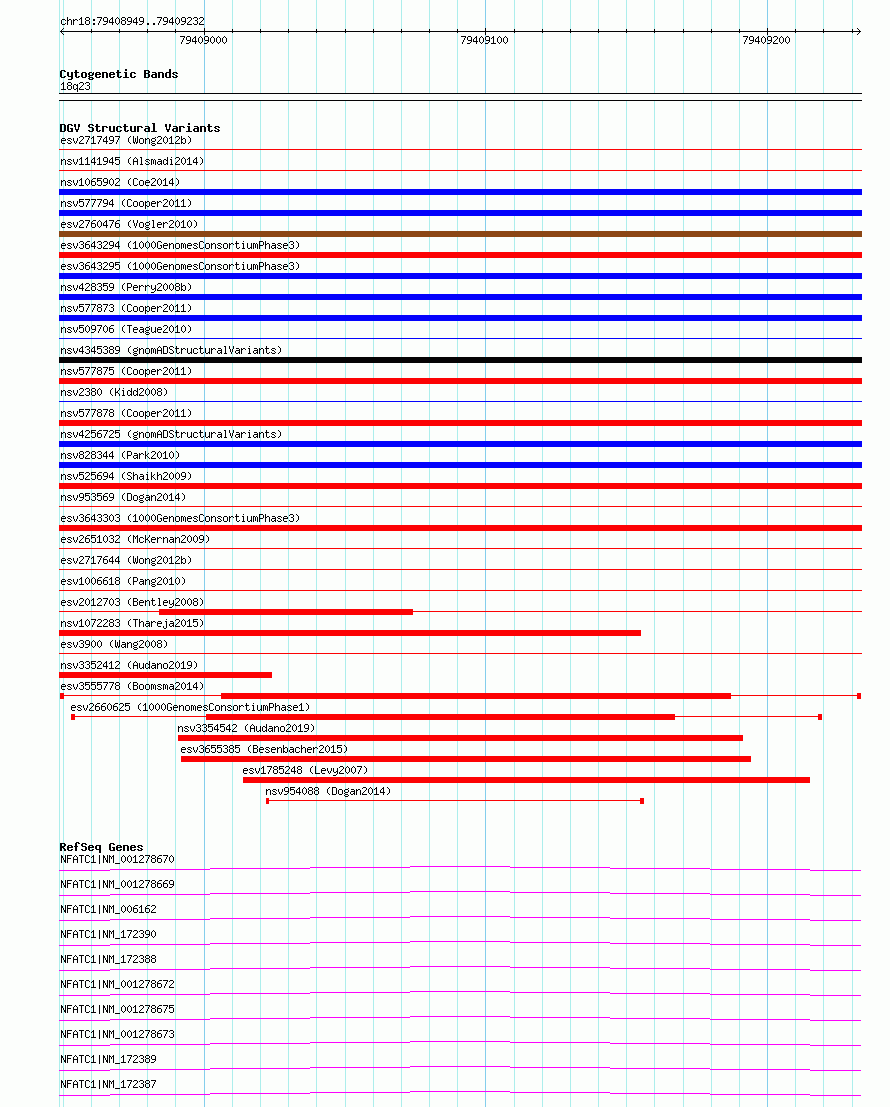 chr18:79408949..79409232

79409000

79409100

79409200

Cytogenetic Bands
18q23

DGV Structural Variants
esv2717497 (Wong2012b)
nsv1141945 (Alsmadi2014)
nsv1065902 (Coe2014)
nsv577794 (Cooper2011)
esv2760476 (Vogler2010)
esv3643294 (1000GenomesConsortiumPhase3)
esv3643295 (1000GenomesConsortiumPhase3)
nsv428359 (Perry2008b)
nsv577873 (Cooper2011)
nsv509706 (Teague2010)
nsv4345389 (gnomADStructuralVariants)
nsv577875 (Cooper2011)
nsv2380 (Kidd2008)
nsv577878 (Cooper2011)
nsv4256725 (gnomADStructuralVariants)
nsv828344 (Park2010)
nsv525694 (Shaikh2009)
nsv953569 (Dogan2014)
esv3643303 (1000GenomesConsortiumPhase3)
esv2651032 (McKernan2009)
esv2717644 (Wong2012b)
esv1006618 (Pang2010)
esv2012703 (Bentley2008)
nsv1072283 (Thareja2015)
esv3900 (Wang2008)
nsv3352412 (Audano2019)
esv3555778 (Boomsma2014)
esv2660625 (1000GenomesConsortiumPhase1)
nsv3354542 (Audano2019)
esv3655385 (Besenbacher2015)
esv1785248 (Levy2007)
nsv954088 (Dogan2014)

RefSeq Genes
NFATC1|NM_001278670
NFATC1|NM_001278669
NFATC1|NM_006162
NFATC1|NM_172390
NFATC1|NM_172388
NFATC1|NM_001278672
NFATC1|NM_001278675
NFATC1|NM_001278673
NFATC1|NM_172389
NFATC1|NM_172387